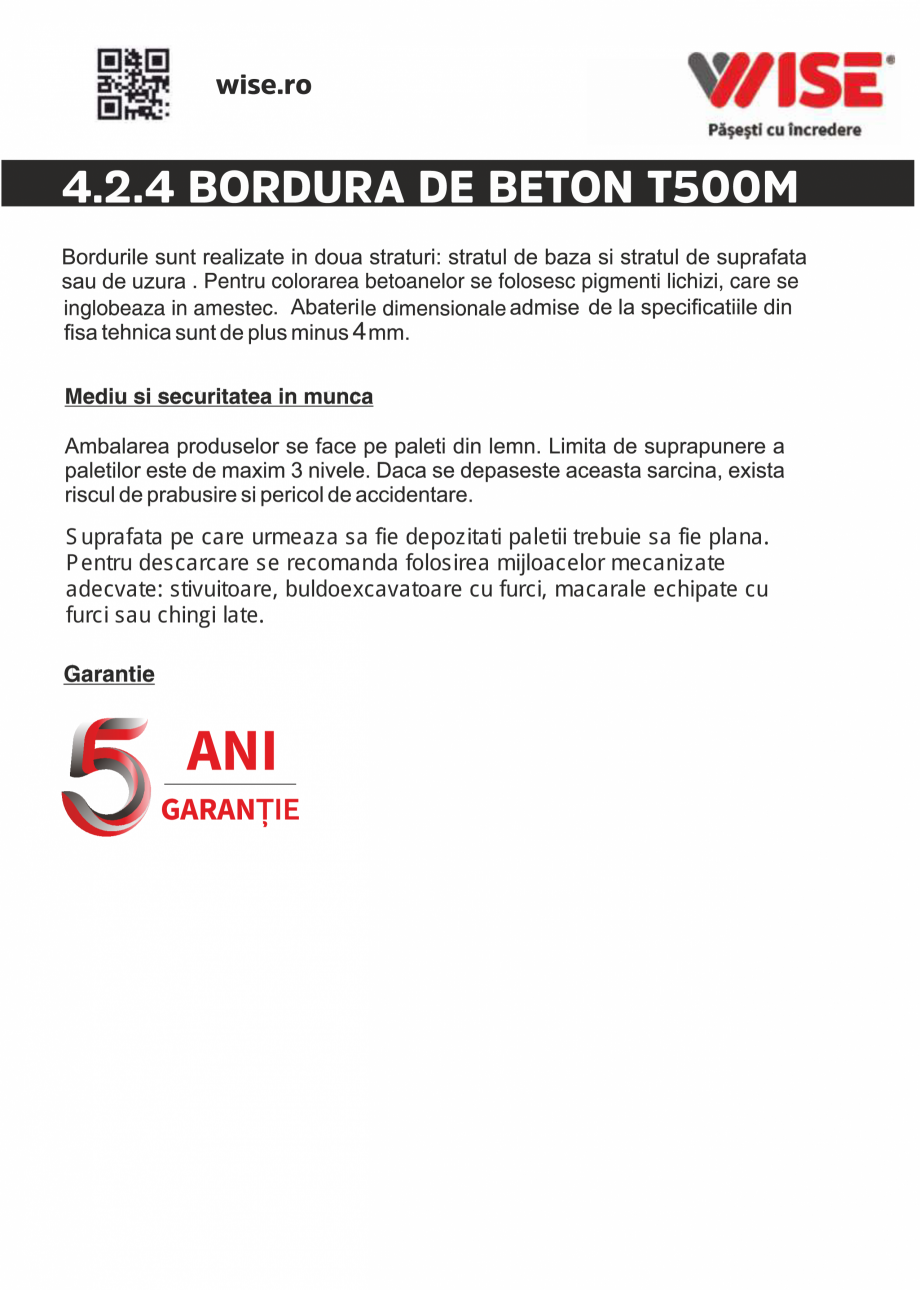 wise.ro

WISE®
Pășești cu încredere

4.2.4 BORDURA DE BETON T500M

Bordurile sunt realizate in doua straturi: stratul de baza si stratul de suprafata sau de uzura . Pentru colorarea betoanelor se folosesc pigmenti lichizi, care se inglobeaza in amestec. Abaterile dimensionale admise de la specificatiile din fisa tehnica sunt de plus minus 4 mm.

Mediu si securitatea in munca

Ambalarea produselor se face pe paleti din lemn. Limita de suprapunere a paletilor este de maxim 3 nivele. Daca se depaseste aceasta sarcina, exista riscul de prabusire si pericol de accidentare.

Suprafata pe care urmeaza sa fie depozitati paletii trebuie sa fie plana. Pentru descarcare se recomanda folosirea mijloacelor mecanizate adecvate: stivuitoare, buldoexcavatoare cu furci, macarale echipate cu furci sau chingi late.

Garantie

5 ANI
GARANȚIE